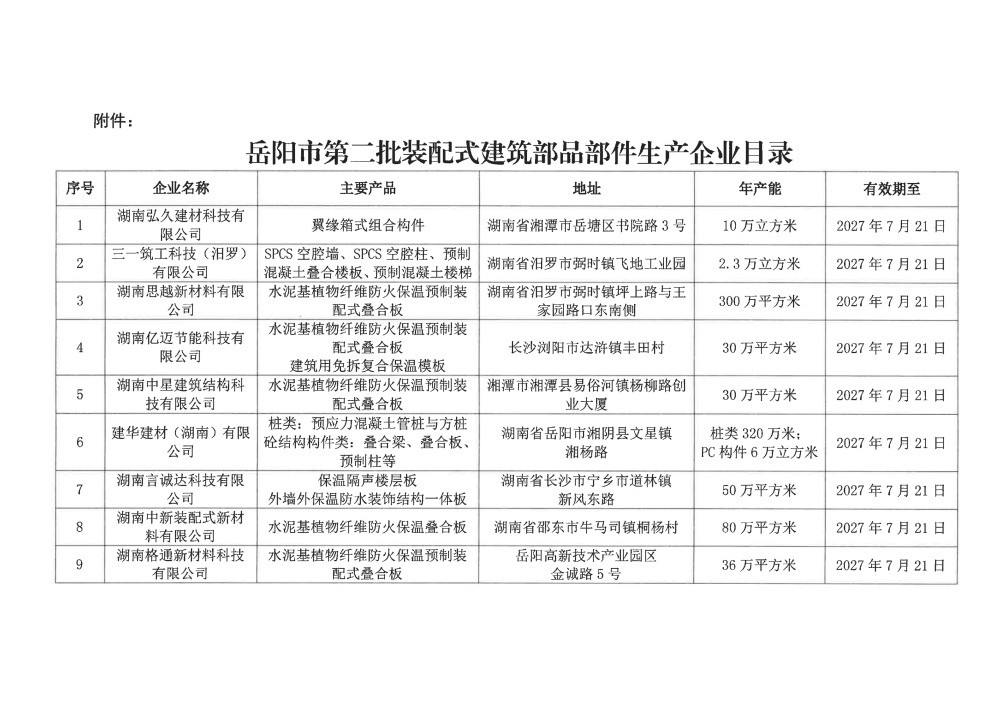 附件：

岳阳市第二批装配式建筑部品部件生产企业目录

| 序号 | 企业名称 | 主要产品 | 地址 | 年产能 | 有效期至 |
|---|---|---|---|---|---|
| 1 | 湖南弘久建材科技有限公司 | 翼缘箱式组合构件 | 湖南省湘潭市岳塘区书院路3号 | 10万立方米 | 2027年7月21日 |
| 2 | 三一筑工科技（汨罗）有限公司 | SPCS空腔墙、SPCS空腔柱、预制混凝土叠合楼板、预制混凝土楼梯 | 湖南省汨罗市弼时镇飞地工业园 | 2.3万立方米 | 2027年7月21日 |
| 3 | 湖南思越新材料有限公司 | 水泥基植物纤维防火保温预制装配式叠合板 | 湖南省汨罗市弼时镇坪上路与王家园路口东南侧 | 300万平方米 | 2027年7月21日 |
| 4 | 湖南亿迈节能科技有限公司 | 水泥基植物纤维防火保温预制装配式叠合板 建筑用免拆复合保温模板 | 长沙浏阳市达浒镇丰田村 | 30万平方米 | 2027年7月21日 |
| 5 | 湖南中星建筑结构科技有限公司 | 水泥基植物纤维防火保温预制装配式叠合板 | 湘潭市湘潭县易俗河镇杨柳路创业大厦 | 30万平方米 | 2027年7月21日 |
| 6 | 建华建材（湖南）有限公司 | 桩类：预应力混凝土管桩与方桩 砼结构构件类：叠合梁、叠合板、预制柱等 | 湖南省岳阳市湘阴县文星镇湘杨路 | 桩类320万米；PC构件6万立方米 | 2027年7月21日 |
| 7 | 湖南言诚达科技有限公司 | 保温隔声楼层板 外墙外保温防水装饰结构一体板 | 湖南省长沙市宁乡市道林镇新风东路 | 50万平方米 | 2027年7月21日 |
| 8 | 湖南中新装配式新材料有限公司 | 水泥基植物纤维防火保温叠合板 | 湖南省邵东市牛马司镇桐杨村 | 80万平方米 | 2027年7月21日 |
| 9 | 湖南格通新材料科技有限公司 | 水泥基植物纤维防火保温预制装配式叠合板 | 岳阳高新技术产业园区金诚路5号 | 36万平方米 | 2027年7月21日 |